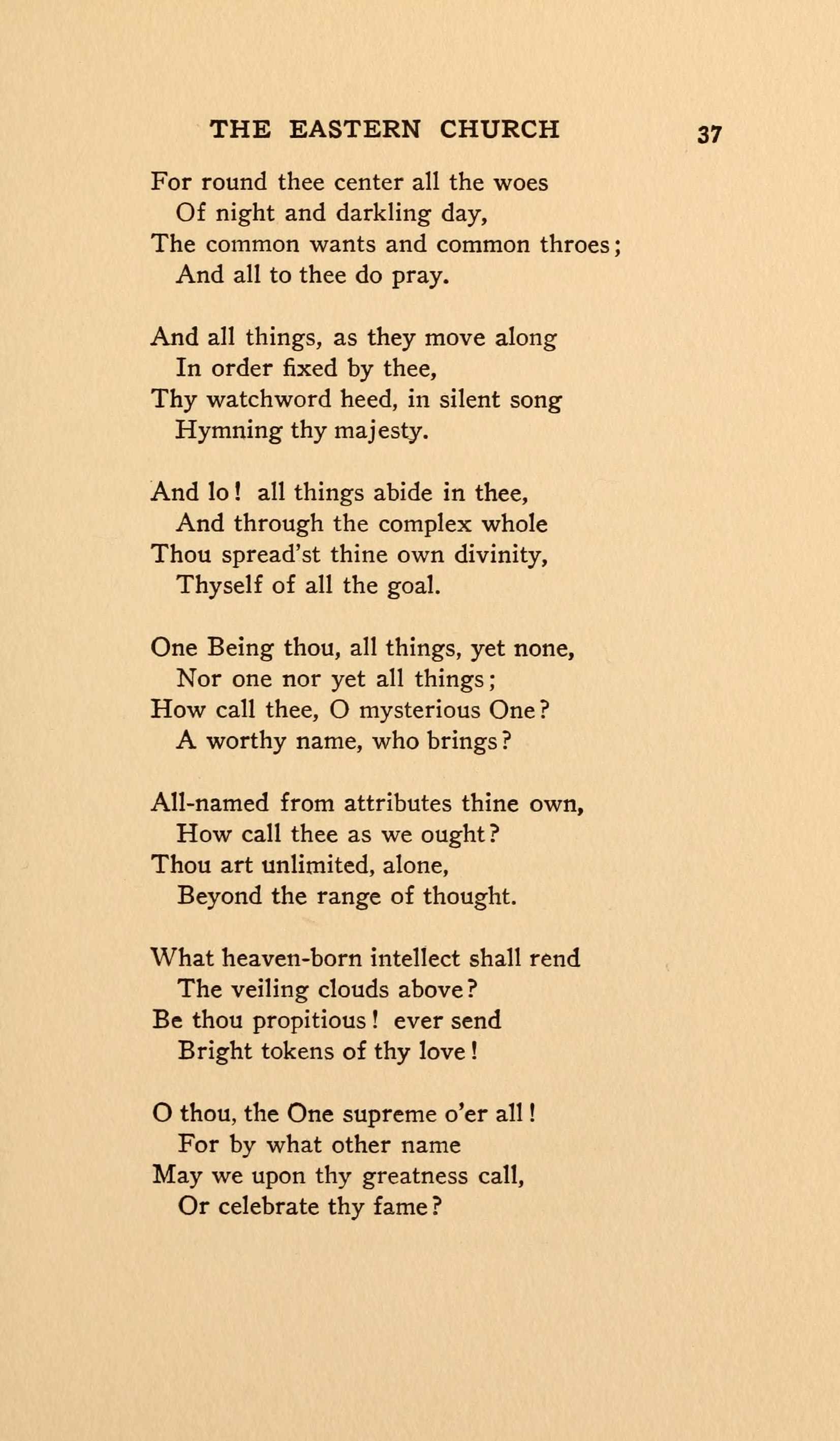 THE EASTERN CHURCH 37

For round thee center all the woes
Of night and darkling day,
The common wants and common throes;
And all to thee do pray.

And all things, as they move along
In order fixed by thee,
Thy watchword heed, in silent song
Hymning thy majesty.

And lo! all things abide in thee,
And through the complex whole
Thou spread'st thine own divinity,
Thyself of all the goal.

One Being thou, all things, yet none,
Nor one nor yet all things;
How call thee, O mysterious One?
A worthy name, who brings?

All-named from attributes thine own,
How call thee as we ought?
Thou art unlimited, alone,
Beyond the range of thought.

What heaven-born intellect shall rend
The veiling clouds above?
Be thou propitious! ever send
Bright tokens of thy love!

O thou, the One supreme o'er all!
For by what other name
May we upon thy greatness call,
Or celebrate thy fame?